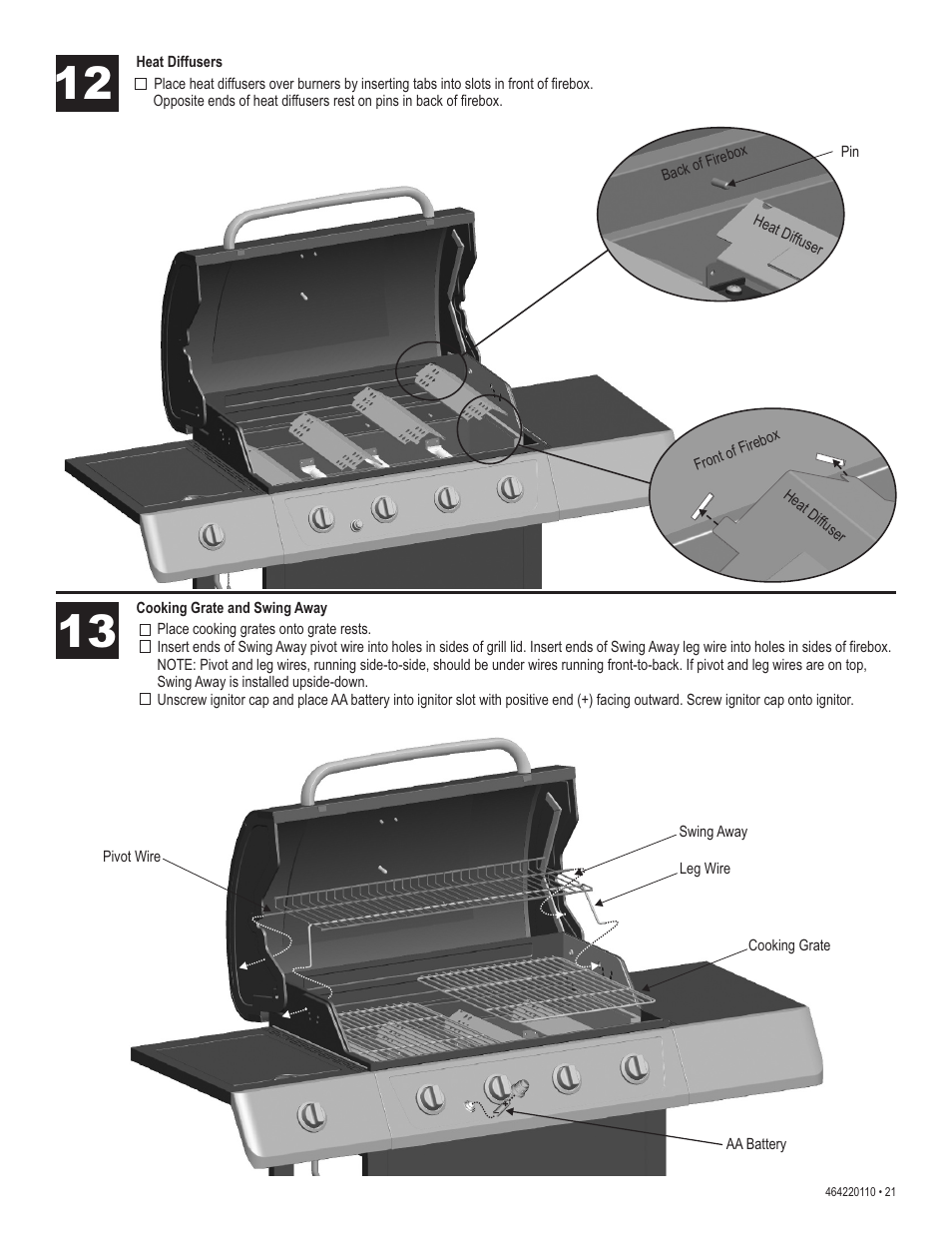 12

Heat Diffusers

☐ Place heat diffusers over burners by inserting tabs into slots in front of firebox. Opposite ends of heat diffusers rest on pins in back of firebox.

Back of Firebox

Pin

Heat Diffuser

Front of Firebox

Heat Diffuser

13

Cooking Grate and Swing Away

☐ Place cooking grates onto grate rests.

☐ Insert ends of Swing Away pivot wire into holes in sides of grill lid. Insert ends of Swing Away leg wire into holes in sides of firebox. NOTE: Pivot and leg wires, running side-to-side, should be under wires running front-to-back. If pivot and leg wires are on top, Swing Away is installed upside-down.

☐ Unscrew ignitor cap and place AA battery into ignitor slot with positive end (+) facing outward. Screw ignitor cap onto ignitor.

Pivot Wire

Swing Away

Leg Wire

Cooking Grate

AA Battery

464220110 • 21